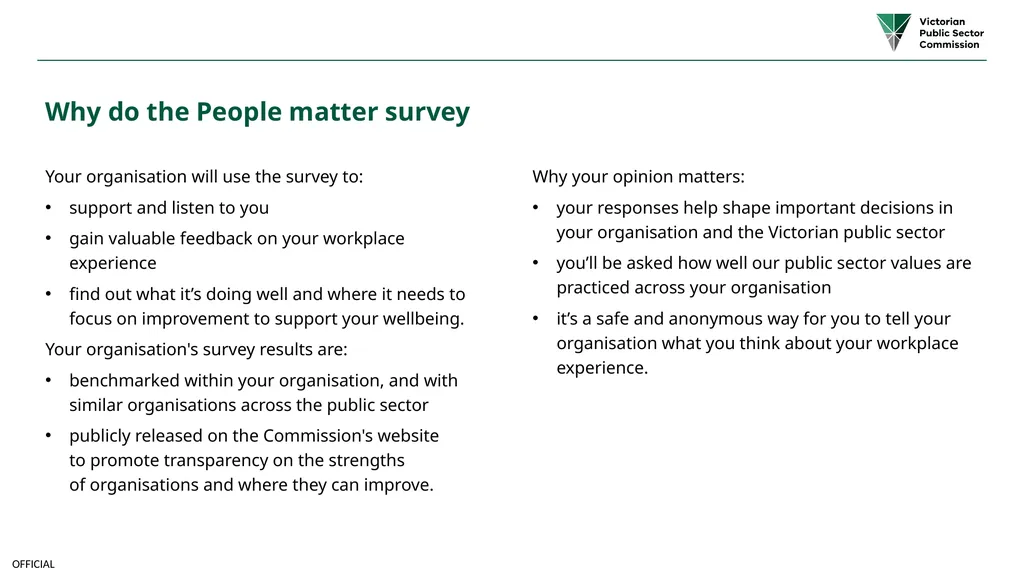 Victorian Public Sector Commission

Why do the People matter survey

Your organisation will use the survey to:

• support and listen to you
• gain valuable feedback on your workplace experience
• find out what it's doing well and where it needs to focus on improvement to support your wellbeing.

Your organisation's survey results are:

• benchmarked within your organisation, and with similar organisations across the public sector
• publicly released on the Commission's website to promote transparency on the strengths of organisations and where they can improve.

Why your opinion matters:

• your responses help shape important decisions in your organisation and the Victorian public sector
• you'll be asked how well our public sector values are practiced across your organisation
• it's a safe and anonymous way for you to tell your organisation what you think about your workplace experience.

OFFICIAL